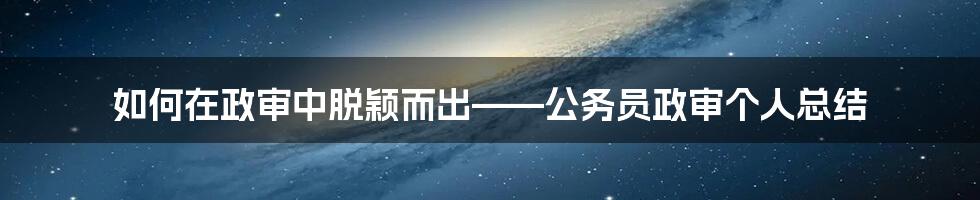 如何在政审中脱颖而出——公务员政审个人总结